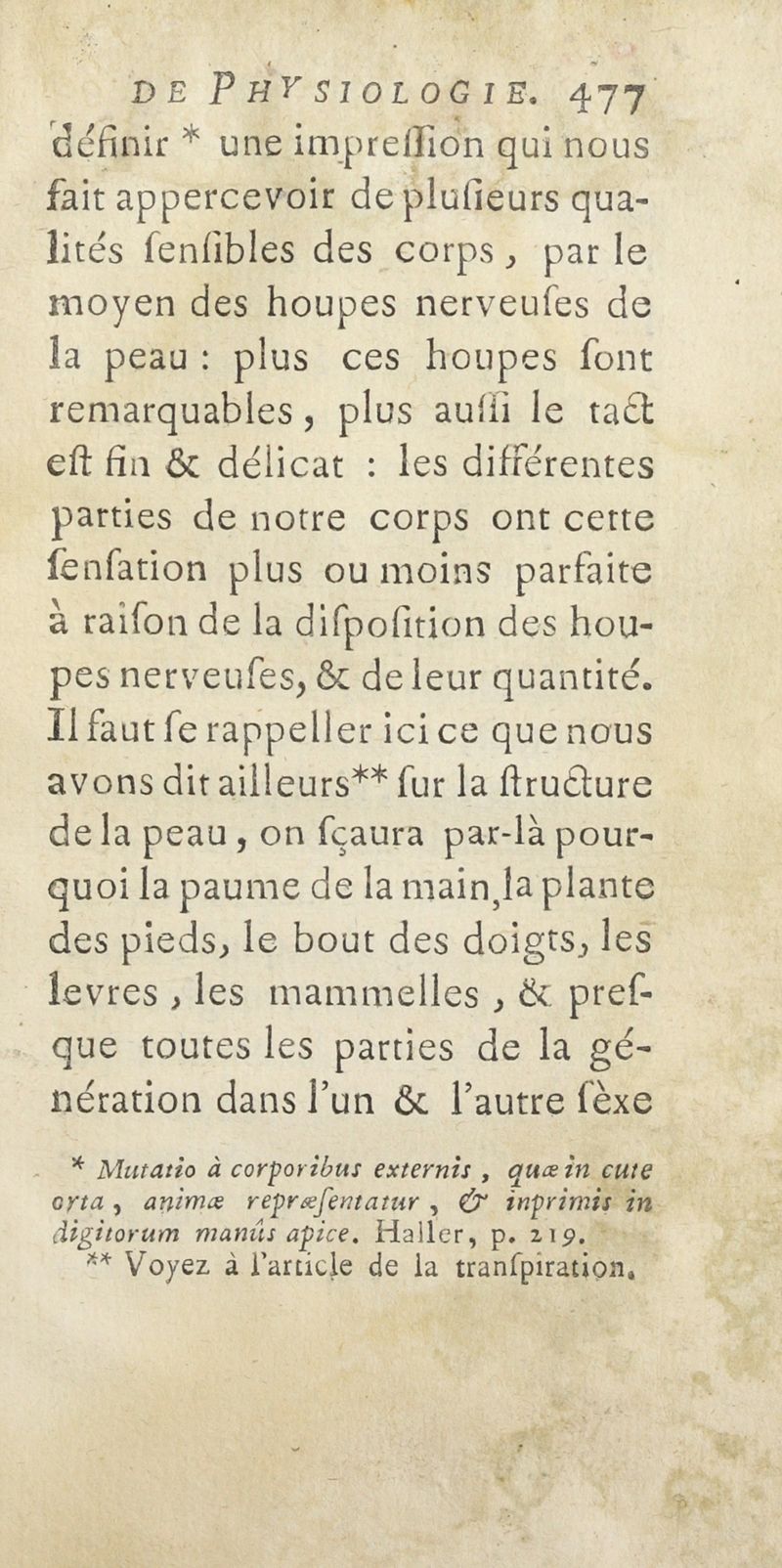 DE PHYSIOLOGIE. 477

définir * une impreſſion qui nous fait appercevoir de pluſieurs qualités ſenſibles des corps, par le moyen des houpes nerveuſes de la peau : plus ces houpes ſont remarquables, plus auſſi le tact eſt fin & délicat : les différentes parties de notre corps ont cette ſenſation plus ou moins parfaite à raiſon de la diſpoſition des houpes nerveuſes, & de leur quantité. Il faut ſe rappeller ici ce que nous avons dit ailleurs** ſur la ſtructure de la peau, on ſçaura par-là pourquoi la paume de la main, la plante des pieds, le bout des doigts, les levres, les mammelles, & preſque toutes les parties de la génération dans l'un & l'autre ſèxe

* Mutatio à corporibus externis, quæ in cute orta, animæ repræſentatur, & inprimis in digitorum manûs apice. Haller, p. 219.
** Voyez à l'article de la tranſpiration.